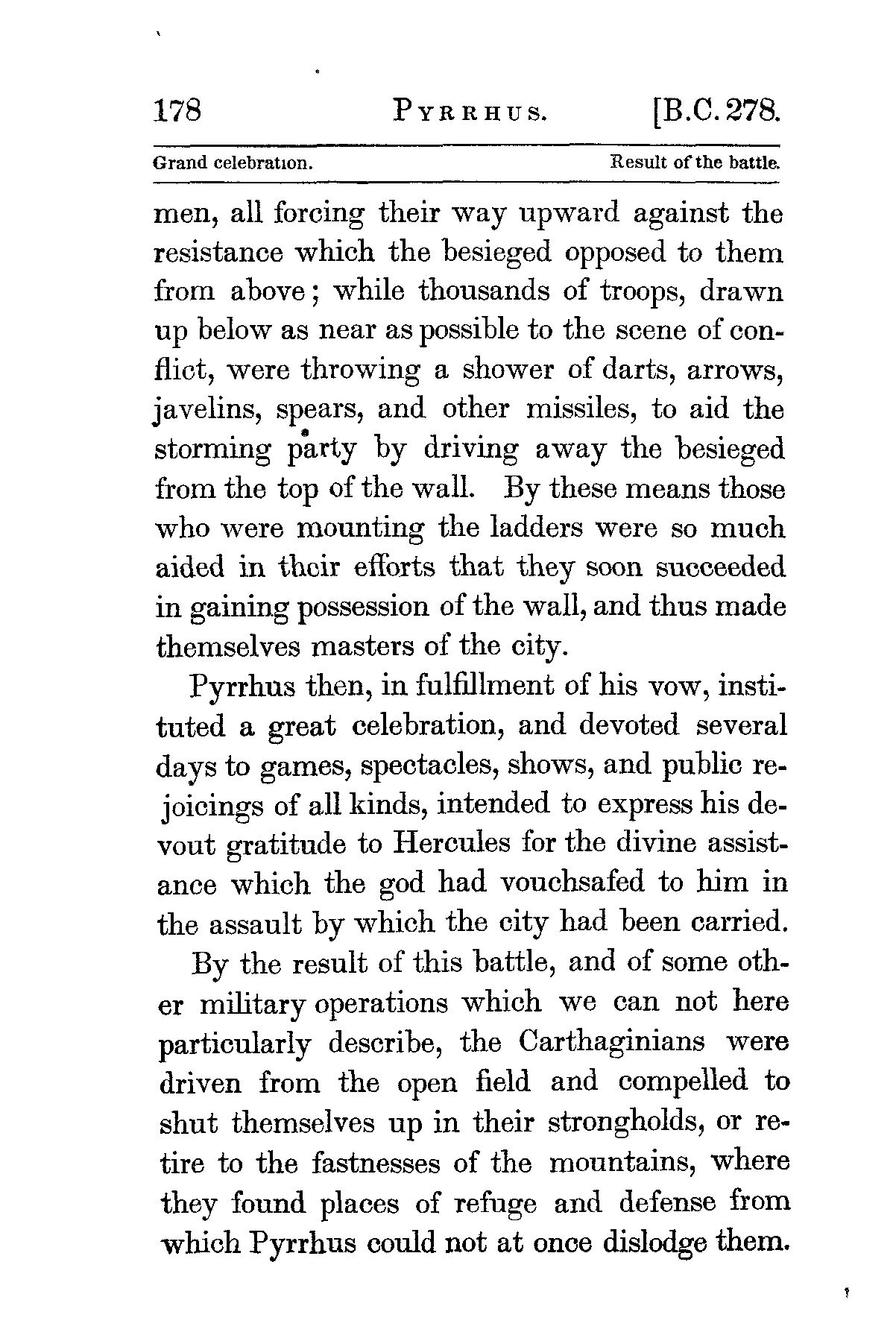 178 PYRRHUS. [B.C. 278.

Grand celebration. Result of the battle.

men, all forcing their way upward against the resistance which the besieged opposed to them from above; while thousands of troops, drawn up below as near as possible to the scene of conflict, were throwing a shower of darts, arrows, javelins, spears, and other missiles, to aid the storming party by driving away the besieged from the top of the wall. By these means those who were mounting the ladders were so much aided in their efforts that they soon succeeded in gaining possession of the wall, and thus made themselves masters of the city.

Pyrrhus then, in fulfillment of his vow, instituted a great celebration, and devoted several days to games, spectacles, shows, and public rejoicings of all kinds, intended to express his devout gratitude to Hercules for the divine assistance which the god had vouchsafed to him in the assault by which the city had been carried.

By the result of this battle, and of some other military operations which we can not here particularly describe, the Carthaginians were driven from the open field and compelled to shut themselves up in their strongholds, or retire to the fastnesses of the mountains, where they found places of refuge and defense from which Pyrrhus could not at once dislodge them.